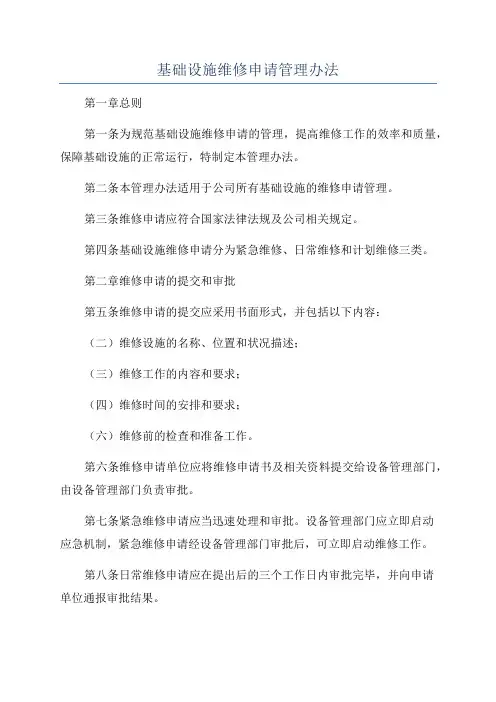 基础设施维修申请管理办法

第一章总则

第一条为规范基础设施维修申请的管理，提高维修工作的效率和质量，保障基础设施的正常运行，特制定本管理办法。

第二条本管理办法适用于公司所有基础设施的维修申请管理。

第三条维修申请应符合国家法律法规及公司相关规定。

第四条基础设施维修申请分为紧急维修、日常维修和计划维修三类。

第二章维修申请的提交和审批

第五条维修申请的提交应采用书面形式，并包括以下内容：

（二）维修设施的名称、位置和状况描述；

（三）维修工作的内容和要求；

（四）维修时间的安排和要求；

（六）维修前的检查和准备工作。

第六条维修申请单位应将维修申请书及相关资料提交给设备管理部门，由设备管理部门负责审批。

第七条紧急维修申请应当迅速处理和审批。设备管理部门应立即启动应急机制，紧急维修申请经设备管理部门审批后，可立即启动维修工作。

第八条日常维修申请应在提出后的三个工作日内审批完毕，并向申请单位通报审批结果。